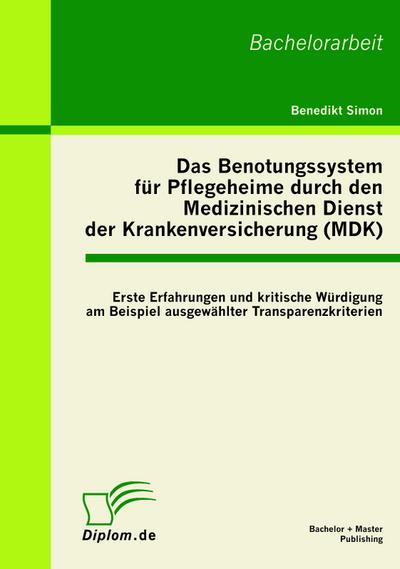 Bachelorarbeit

Benedikt Simon

Das Benotungssystem für Pflegeheime durch den Medizinischen Dienst der Krankenversicherung (MDK)

Erste Erfahrungen und kritische Würdigung am Beispiel ausgewählter Transparenzkriterien

Diplom.de

Bachelor + Master Publishing